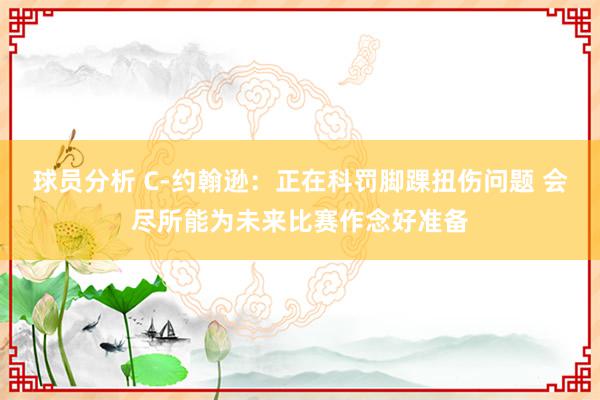 球员分析 C-约翰逊：正在科罚脚踝扭伤问题 会尽所能为未来比赛作念好准备